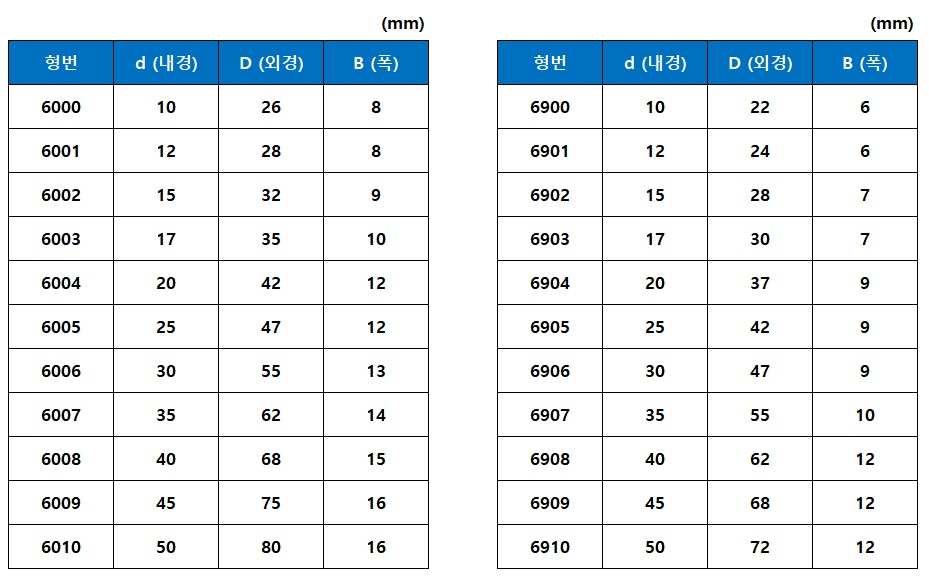 (mm)

| 형번 | d (내경) | D (외경) | B (폭) |
|---|---|---|---|
| 6000 | 10 | 26 | 8 |
| 6001 | 12 | 28 | 8 |
| 6002 | 15 | 32 | 9 |
| 6003 | 17 | 35 | 10 |
| 6004 | 20 | 42 | 12 |
| 6005 | 25 | 47 | 12 |
| 6006 | 30 | 55 | 13 |
| 6007 | 35 | 62 | 14 |
| 6008 | 40 | 68 | 15 |
| 6009 | 45 | 75 | 16 |
| 6010 | 50 | 80 | 16 |

(mm)

| 형번 | d (내경) | D (외경) | B (폭) |
|---|---|---|---|
| 6900 | 10 | 22 | 6 |
| 6901 | 12 | 24 | 6 |
| 6902 | 15 | 28 | 7 |
| 6903 | 17 | 30 | 7 |
| 6904 | 20 | 37 | 9 |
| 6905 | 25 | 42 | 9 |
| 6906 | 30 | 47 | 9 |
| 6907 | 35 | 55 | 10 |
| 6908 | 40 | 62 | 12 |
| 6909 | 45 | 68 | 12 |
| 6910 | 50 | 72 | 12 |